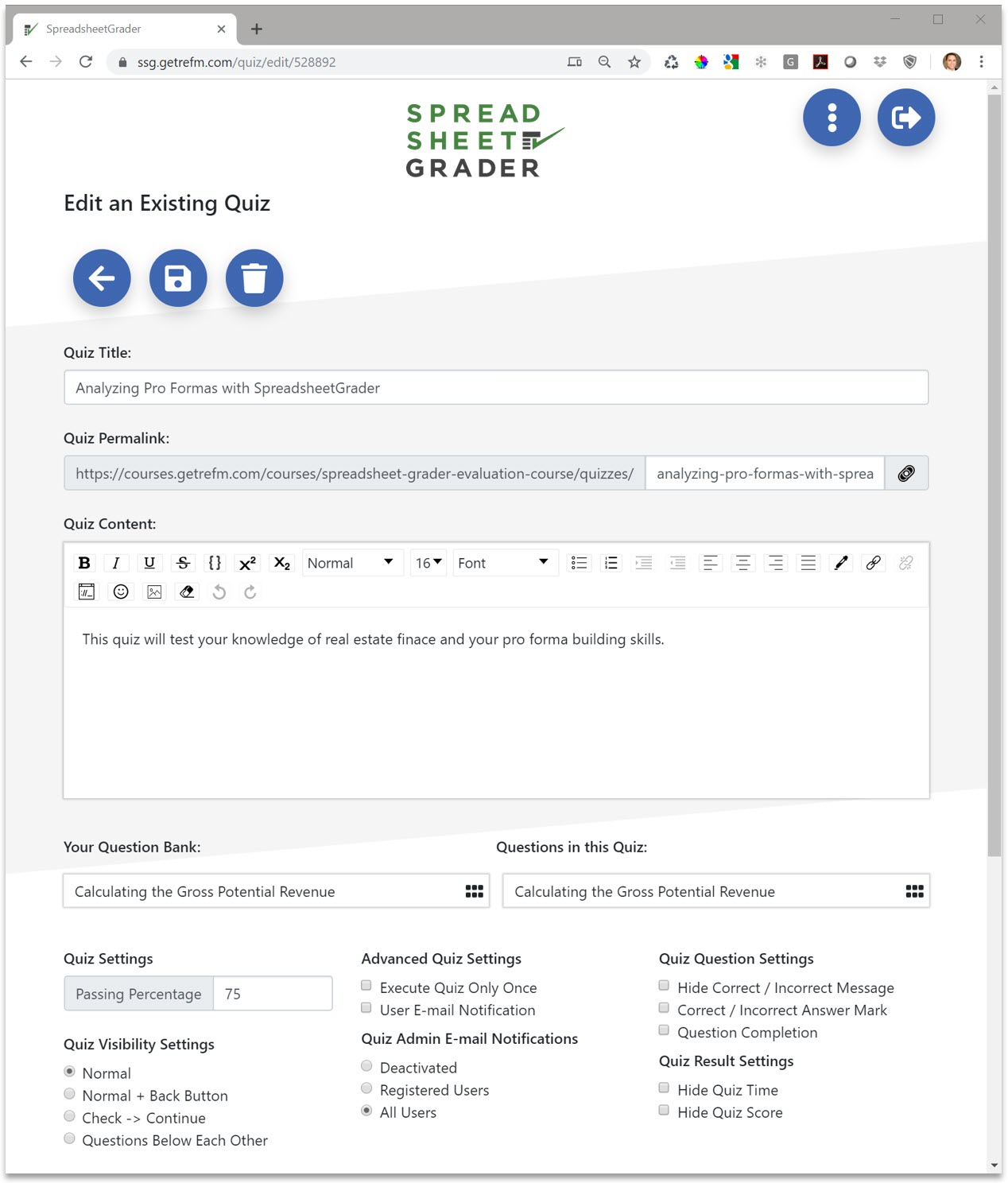 SpreadsheetGrader

ssg.getrefm.com/quiz/edit/528892

SPREAD
SHEET
GRADER

Edit an Existing Quiz

Quiz Title:

Analyzing Pro Formas with SpreadsheetGrader

Quiz Permalink:

https://courses.getrefm.com/courses/spreadsheet-grader-evaluation-course/quizzes/ analyzing-pro-formas-with-sprea

Quiz Content:

B I U S {} $x^2$ $X_2$ Normal 16 Font

This quiz will test your knowledge of real estate finace and your pro forma building skills.

Your Question Bank:

Calculating the Gross Potential Revenue

Questions in this Quiz:

Calculating the Gross Potential Revenue

Quiz Settings

Passing Percentage 75

Quiz Visibility Settings

Normal
Normal + Back Button
Check -> Continue
Questions Below Each Other

Advanced Quiz Settings

Execute Quiz Only Once
User E-mail Notification

Quiz Admin E-mail Notifications

Deactivated
Registered Users
All Users

Quiz Question Settings

Hide Correct / Incorrect Message
Correct / Incorrect Answer Mark
Question Completion

Quiz Result Settings

Hide Quiz Time
Hide Quiz Score